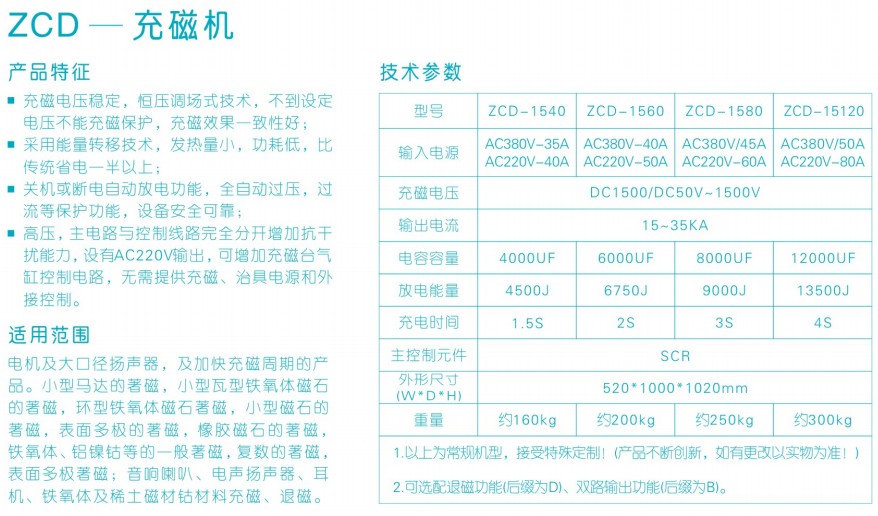 ZCD — 充磁机

产品特征

■ 充磁电压稳定，恒压调场式技术，不到设定电压不能充磁保护，充磁效果一致性好；

■ 采用能量转移技术，发热量小，功耗低，比传统省电一半以上；

■ 关机或断电自动放电功能，全自动过压，过流等保护功能，设备安全可靠；

■ 高压，主电路与控制线路完全分开增加抗干扰能力，设有AC220V输出，可增加充磁台气缸控制电路，无需提供充磁、治具电源和外接控制。

适用范围

电机及大口径扬声器，及加快充磁周期的产品。小型马达的著磁，小型瓦型铁氧体磁石的著磁，环型铁氧体磁石著磁，小型磁石的著磁，表面多极的著磁，橡胶磁石的著磁，铁氧体、铝镍钴等的一般著磁，复数的著磁，表面多极著磁；音响喇叭、电声扬声器、耳机、铁氧体及稀土磁材钴材料充磁、退磁。

技术参数

| 型号 | ZCD-1540 | ZCD-1560 | ZCD-1580 | ZCD-15120 |
|---|---|---|---|---|
| 输入电源 | AC380V-35A AC220V-40A | AC380V-40A AC220V-50A | AC380V/45A AC220V-60A | AC380V/50A AC220V-80A |
| 充磁电压 | DC1500/DC50V~1500V | | | |
| 输出电流 | 15~35KA | | | |
| 电容容量 | 4000UF | 6000UF | 8000UF | 12000UF |
| 放电能量 | 4500J | 6750J | 9000J | 13500J |
| 充电时间 | 1.5S | 2S | 3S | 4S |
| 主控制元件 | SCR | | | |
| 外形尺寸 (W*D*H) | 520*1000*1020mm | | | |
| 重量 | 约160kg | 约200kg | 约250kg | 约300kg |

1.以上为常规机型，接受特殊定制！(产品不断创新，如有更改以实物为准！)

2.可选配退磁功能(后缀为D)、双路输出功能(后缀为B)。